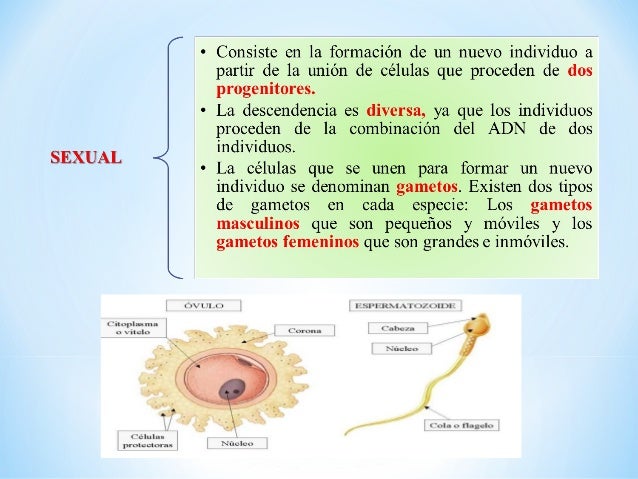 SEXUAL

• Consiste en la formación de un nuevo individuo a partir de la unión de células que proceden de dos progenitores.
• La descendencia es diversa, ya que los individuos proceden de la combinación del ADN de dos individuos.
• La células que se unen para formar un nuevo individuo se denominan gametos. Existen dos tipos de gametos en cada especie: Los gametos masculinos que son pequeños y móviles y los gametos femeninos que son grandes e inmóviles.

ÓVULO

Citoplasma o vitelo

Corona

Células protectoras

Núcleo

ESPERMATOZOIDE

Cabeza

Núcleo

Cola o flagelo